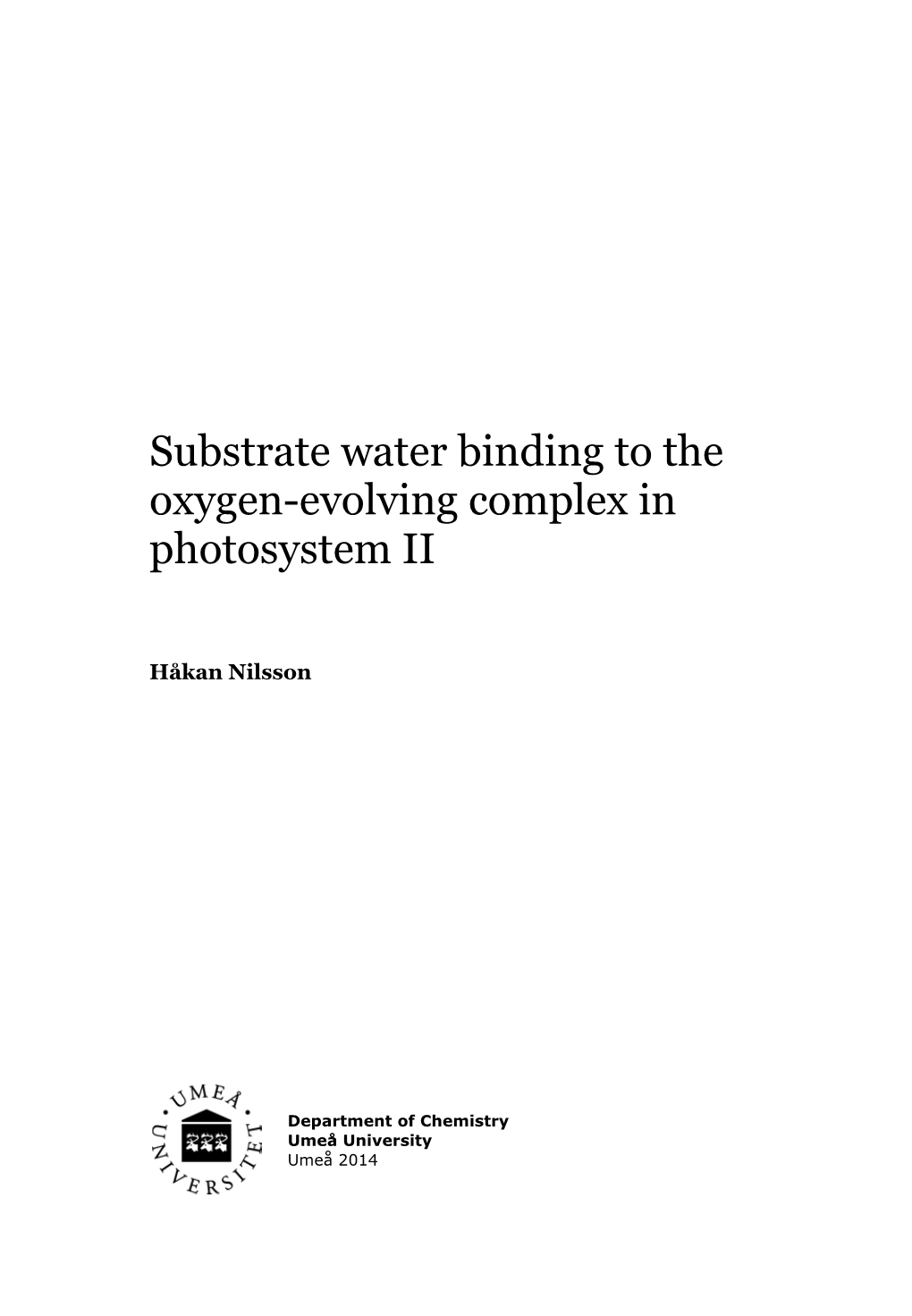 Substrate water binding to the oxygen-evolving complex in photosystem II

Håkan Nilsson

UMEÅ UNIVERSITET

Department of Chemistry
Umeå University
Umeå 2014